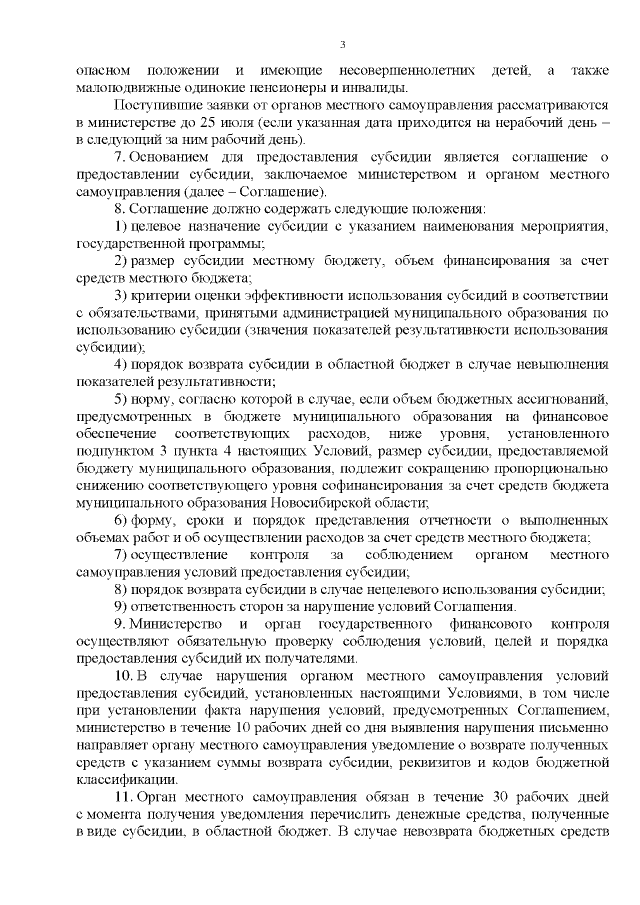 3

опасном положении и имеющие несовершеннолетних детей, а также малоподвижные одинокие пенсионеры и инвалиды.

Поступившие заявки от органов местного самоуправления рассматриваются в министерстве до 25 июля (если указанная дата приходится на нерабочий день – в следующий за ним рабочий день).

7. Основанием для предоставления субсидии является соглашение о предоставлении субсидии, заключаемое министерством и органом местного самоуправления (далее – Соглашение).

8. Соглашение должно содержать следующие положения:

1) целевое назначение субсидии с указанием наименования мероприятия, государственной программы;

2) размер субсидии местному бюджету, объем финансирования за счет средств местного бюджета;

3) критерии оценки эффективности использования субсидий в соответствии с обязательствами, принятыми администрацией муниципального образования по использованию субсидии (значения показателей результативности использования субсидии);

4) порядок возврата субсидии в областной бюджет в случае невыполнения показателей результативности;

5) норму, согласно которой в случае, если объем бюджетных ассигнований, предусмотренных в бюджете муниципального образования на финансовое обеспечение соответствующих расходов, ниже уровня, установленного подпунктом 3 пункта 4 настоящих Условий, размер субсидии, предоставляемой бюджету муниципального образования, подлежит сокращению пропорционально снижению соответствующего уровня софинансирования за счет средств бюджета муниципального образования Новосибирской области;

6) форму, сроки и порядок представления отчетности о выполненных объемах работ и об осуществлении расходов за счет средств местного бюджета;

7) осуществление контроля за соблюдением органом местного самоуправления условий предоставления субсидии;

8) порядок возврата субсидии в случае нецелевого использования субсидии;

9) ответственность сторон за нарушение условий Соглашения.

9. Министерство и орган государственного финансового контроля осуществляют обязательную проверку соблюдения условий, целей и порядка предоставления субсидий их получателями.

10. В случае нарушения органом местного самоуправления условий предоставления субсидий, установленных настоящими Условиями, в том числе при установлении факта нарушения условий, предусмотренных Соглашением, министерство в течение 10 рабочих дней со дня выявления нарушения письменно направляет органу местного самоуправления уведомление о возврате полученных средств с указанием суммы возврата субсидии, реквизитов и кодов бюджетной классификации.

11. Орган местного самоуправления обязан в течение 30 рабочих дней с момента получения уведомления перечислить денежные средства, полученные в виде субсидии, в областной бюджет. В случае невозврата бюджетных средств